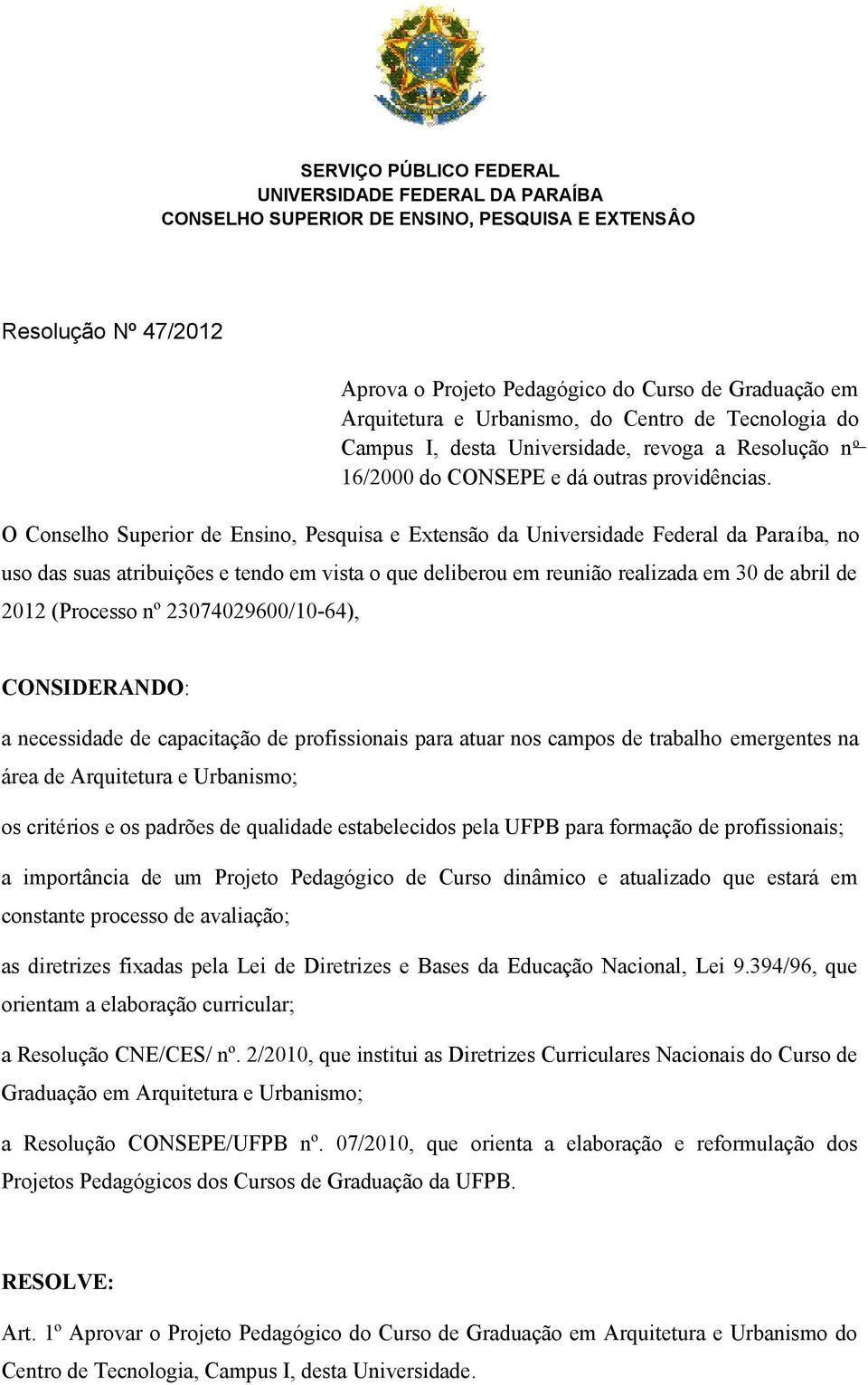 SERVIÇO PÚBLICO FEDERAL
UNIVERSIDADE FEDERAL DA PARAÍBA
CONSELHO SUPERIOR DE ENSINO, PESQUISA E EXTENSÂO

Resolução Nº 47/2012

Aprova o Projeto Pedagógico do Curso de Graduação em Arquitetura e Urbanismo, do Centro de Tecnologia do Campus I, desta Universidade, revoga a Resolução nº 16/2000 do CONSEPE e dá outras providências.

O Conselho Superior de Ensino, Pesquisa e Extensão da Universidade Federal da Paraíba, no uso das suas atribuições e tendo em vista o que deliberou em reunião realizada em 30 de abril de 2012 (Processo nº 23074029600/10-64),

CONSIDERANDO:

a necessidade de capacitação de profissionais para atuar nos campos de trabalho emergentes na área de Arquitetura e Urbanismo;

os critérios e os padrões de qualidade estabelecidos pela UFPB para formação de profissionais;

a importância de um Projeto Pedagógico de Curso dinâmico e atualizado que estará em constante processo de avaliação;

as diretrizes fixadas pela Lei de Diretrizes e Bases da Educação Nacional, Lei 9.394/96, que orientam a elaboração curricular;

a Resolução CNE/CES/ nº. 2/2010, que institui as Diretrizes Curriculares Nacionais do Curso de Graduação em Arquitetura e Urbanismo;

a Resolução CONSEPE/UFPB nº. 07/2010, que orienta a elaboração e reformulação dos Projetos Pedagógicos dos Cursos de Graduação da UFPB.

RESOLVE:

Art. 1º Aprovar o Projeto Pedagógico do Curso de Graduação em Arquitetura e Urbanismo do Centro de Tecnologia, Campus I, desta Universidade.